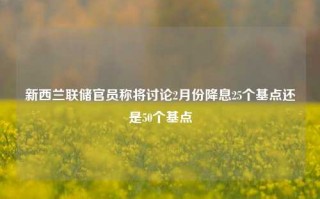 新西兰联储官员称将讨论2月份降息25个基点还是50个基点